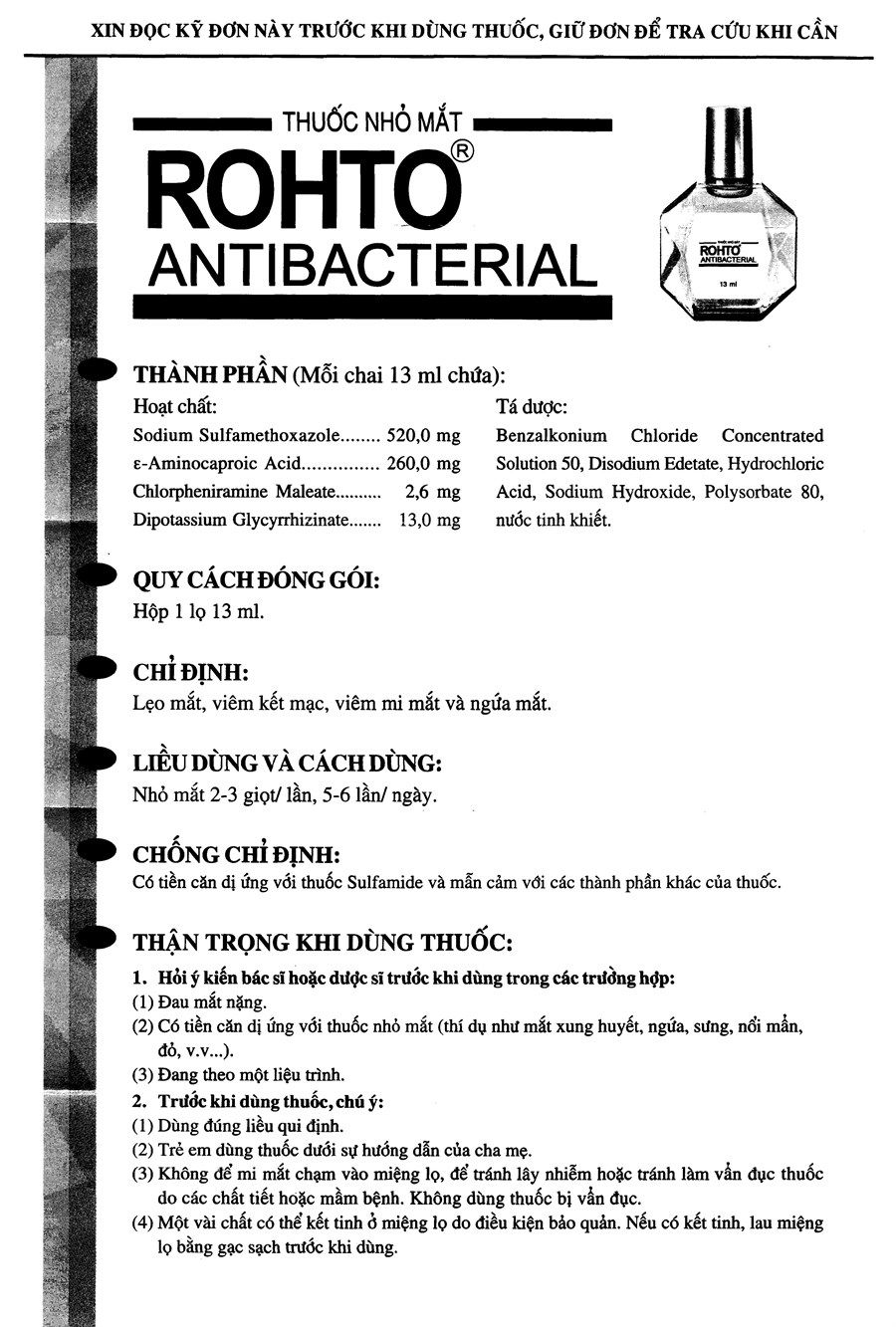 XIN ĐỌC KỸ ĐƠN NÀY TRƯỚC KHI DÙNG THUỐC, GIỮ ĐƠN ĐỂ TRA CỨU KHI CẦN

THUỐC NHỎ MẮT
ROHTO®
ANTIBACTERIAL

THUỐC NHỎ MẮT
ROHTO
ANTIBACTERIAL
13 ml

THÀNH PHẦN (Mỗi chai 13 ml chứa):

Hoạt chất:
Sodium Sulfamethoxazole........ 520,0 mg
ε-Aminocaproic Acid............... 260,0 mg
Chlorpheniramine Maleate.......... 2,6 mg
Dipotassium Glycyrrhizinate....... 13,0 mg

Tá dược:
Benzalkonium Chloride Concentrated Solution 50, Disodium Edetate, Hydrochloric Acid, Sodium Hydroxide, Polysorbate 80, nước tinh khiết.

QUY CÁCH ĐÓNG GÓI:
Hộp 1 lọ 13 ml.

CHỈ ĐỊNH:
Lẹo mắt, viêm kết mạc, viêm mi mắt và ngứa mắt.

LIỀU DÙNG VÀ CÁCH DÙNG:
Nhỏ mắt 2-3 giọt/ lần, 5-6 lần/ ngày.

CHỐNG CHỈ ĐỊNH:
Có tiền căn dị ứng với thuốc Sulfamide và mẫn cảm với các thành phần khác của thuốc.

THẬN TRỌNG KHI DÙNG THUỐC:
1. Hỏi ý kiến bác sĩ hoặc dược sĩ trước khi dùng trong các trường hợp:
(1) Đau mắt nặng.
(2) Có tiền căn dị ứng với thuốc nhỏ mắt (thí dụ như mắt xung huyết, ngứa, sưng, nổi mẩn, đỏ, v.v...).
(3) Đang theo một liệu trình.
2. Trước khi dùng thuốc, chú ý:
(1) Dùng đúng liều qui định.
(2) Trẻ em dùng thuốc dưới sự hướng dẫn của cha mẹ.
(3) Không để mi mắt chạm vào miệng lọ, để tránh lây nhiễm hoặc tránh làm vẩn đục thuốc do các chất tiết hoặc mầm bệnh. Không dùng thuốc bị vẩn đục.
(4) Một vài chất có thể kết tinh ở miệng lọ do điều kiện bảo quản. Nếu có kết tinh, lau miệng lọ bằng gạc sạch trước khi dùng.